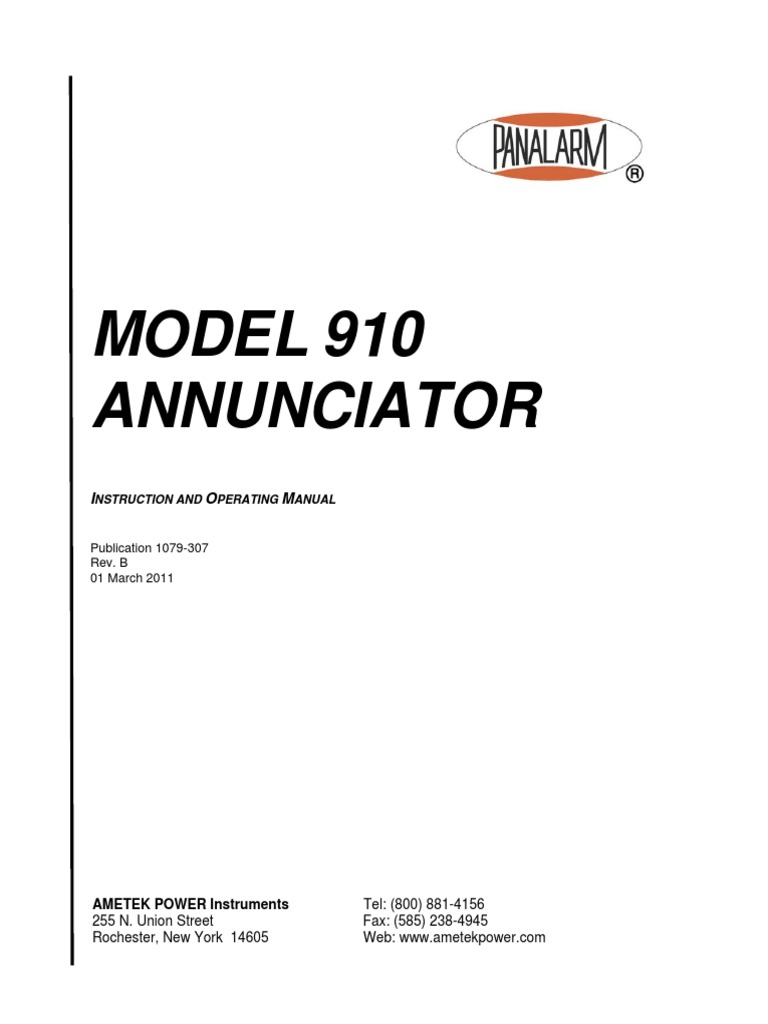 PANALARM ®

MODEL 910
ANNUNCIATOR

INSTRUCTION AND OPERATING MANUAL

Publication 1079-307
Rev. B
01 March 2011

AMETEK POWER Instruments
255 N. Union Street
Rochester, New York 14605

Tel: (800) 881-4156
Fax: (585) 238-4945
Web: www.ametekpower.com